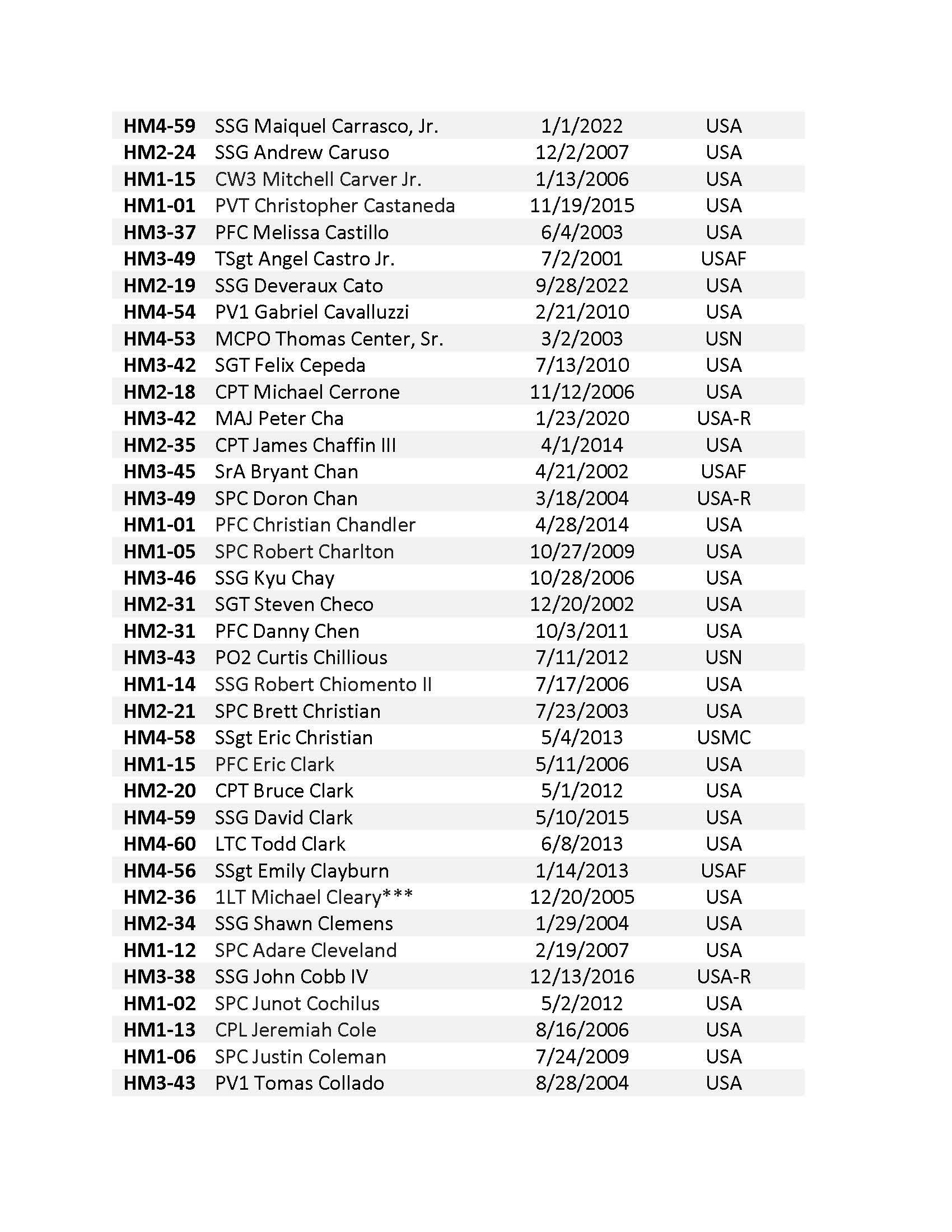 | | | | |
|---|---|---|---|
| HM4-59 | SSG Maiquel Carrasco, Jr. | 1/1/2022 | USA |
| HM2-24 | SSG Andrew Caruso | 12/2/2007 | USA |
| HM1-15 | CW3 Mitchell Carver Jr. | 1/13/2006 | USA |
| HM1-01 | PVT Christopher Castaneda | 11/19/2015 | USA |
| HM3-37 | PFC Melissa Castillo | 6/4/2003 | USA |
| HM3-49 | TSgt Angel Castro Jr. | 7/2/2001 | USAF |
| HM2-19 | SSG Deveraux Cato | 9/28/2022 | USA |
| HM4-54 | PV1 Gabriel Cavalluzzi | 2/21/2010 | USA |
| HM4-53 | MCPO Thomas Center, Sr. | 3/2/2003 | USN |
| HM3-42 | SGT Felix Cepeda | 7/13/2010 | USA |
| HM2-18 | CPT Michael Cerrone | 11/12/2006 | USA |
| HM3-42 | MAJ Peter Cha | 1/23/2020 | USA-R |
| HM2-35 | CPT James Chaffin III | 4/1/2014 | USA |
| HM3-45 | SrA Bryant Chan | 4/21/2002 | USAF |
| HM3-49 | SPC Doron Chan | 3/18/2004 | USA-R |
| HM1-01 | PFC Christian Chandler | 4/28/2014 | USA |
| HM1-05 | SPC Robert Charlton | 10/27/2009 | USA |
| HM3-46 | SSG Kyu Chay | 10/28/2006 | USA |
| HM2-31 | SGT Steven Checo | 12/20/2002 | USA |
| HM2-31 | PFC Danny Chen | 10/3/2011 | USA |
| HM3-43 | PO2 Curtis Chillious | 7/11/2012 | USN |
| HM1-14 | SSG Robert Chiomento II | 7/17/2006 | USA |
| HM2-21 | SPC Brett Christian | 7/23/2003 | USA |
| HM4-58 | SSgt Eric Christian | 5/4/2013 | USMC |
| HM1-15 | PFC Eric Clark | 5/11/2006 | USA |
| HM2-20 | CPT Bruce Clark | 5/1/2012 | USA |
| HM4-59 | SSG David Clark | 5/10/2015 | USA |
| HM4-60 | LTC Todd Clark | 6/8/2013 | USA |
| HM4-56 | SSgt Emily Clayburn | 1/14/2013 | USAF |
| HM2-36 | 1LT Michael Cleary*** | 12/20/2005 | USA |
| HM2-34 | SSG Shawn Clemens | 1/29/2004 | USA |
| HM1-12 | SPC Adare Cleveland | 2/19/2007 | USA |
| HM3-38 | SSG John Cobb IV | 12/13/2016 | USA-R |
| HM1-02 | SPC Junot Cochilus | 5/2/2012 | USA |
| HM1-13 | CPL Jeremiah Cole | 8/16/2006 | USA |
| HM1-06 | SPC Justin Coleman | 7/24/2009 | USA |
| HM3-43 | PV1 Tomas Collado | 8/28/2004 | USA |